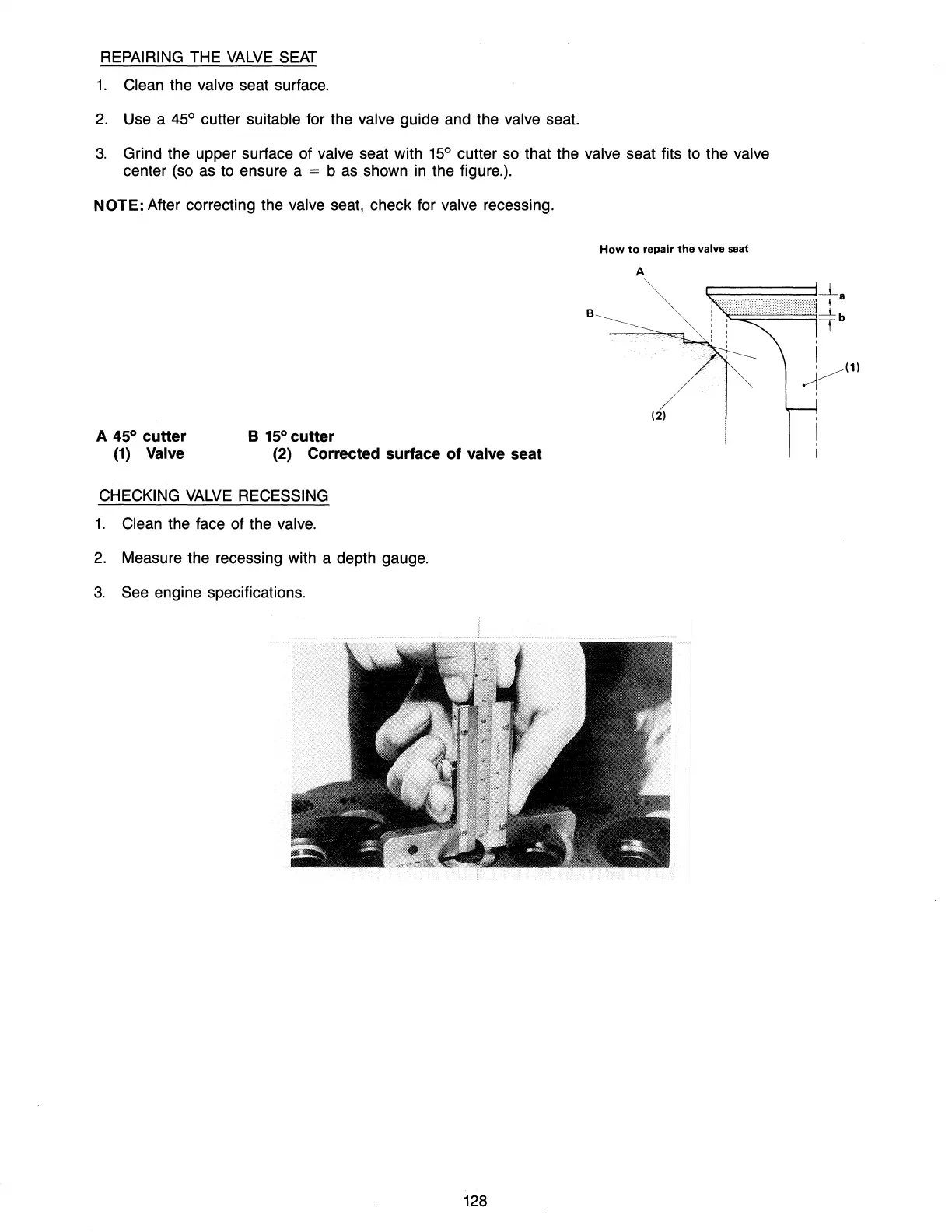 REPAIRING THE VALVE SEAT

1. Clean the valve seat surface.

2. Use a 45° cutter suitable for the valve guide and the valve seat.

3. Grind the upper surface of valve seat with 15° cutter so that the valve seat fits to the valve center (so as to ensure a = b as shown in the figure.).

NOTE: After correcting the valve seat, check for valve recessing.

How to repair the valve seat

A

B

a

b

(1)

(2)

A 45° cutter
(1) Valve

B 15° cutter
(2) Corrected surface of valve seat

CHECKING VALVE RECESSING

1. Clean the face of the valve.

2. Measure the recessing with a depth gauge.

3. See engine specifications.

128